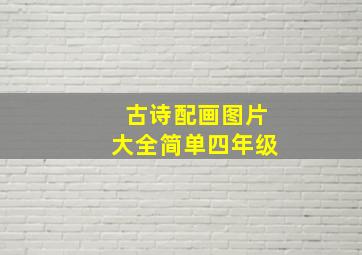 古诗配画图片
大全简单四年级